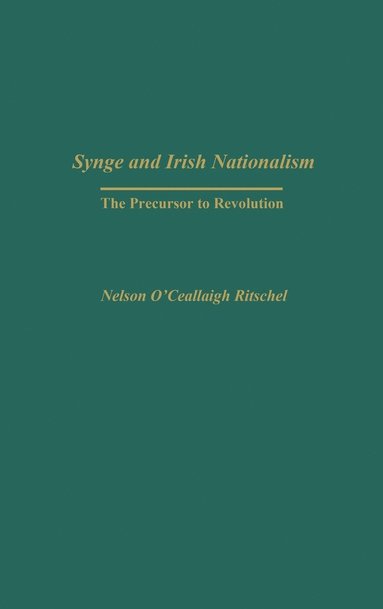 Synge and Irish Nationalism

The Precursor to Revolution

Nelson O'Ceallaigh Ritschel